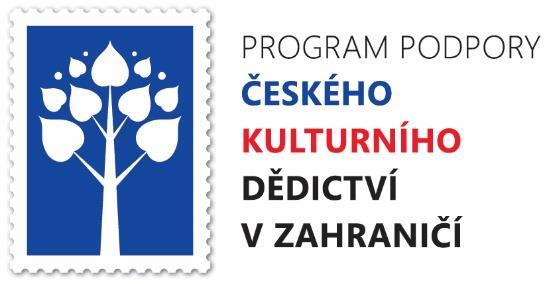 PROGRAM PODPORY
ČESKÉHO
KULTURNÍHO
DĚDICTVÍ
V ZAHRANIČÍ